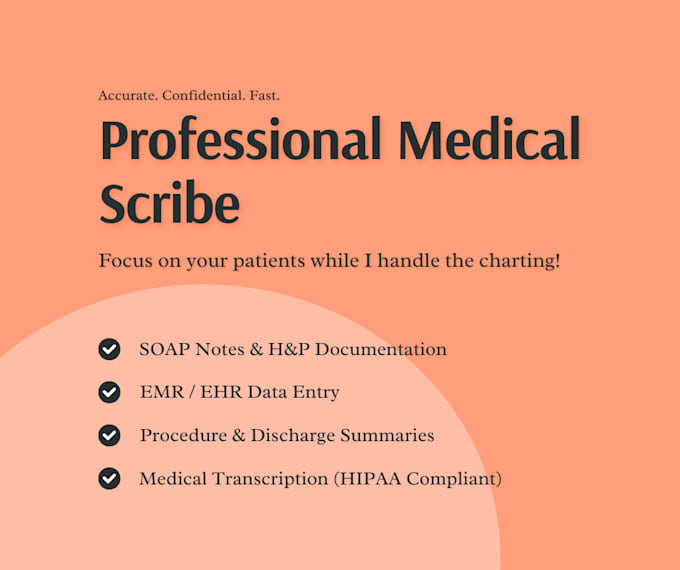 Accurate. Confidential. Fast.

Professional Medical Scribe

Focus on your patients while I handle the charting!

SOAP Notes & H&P Documentation

EMR / EHR Data Entry

Procedure & Discharge Summaries

Medical Transcription (HIPAA Compliant)